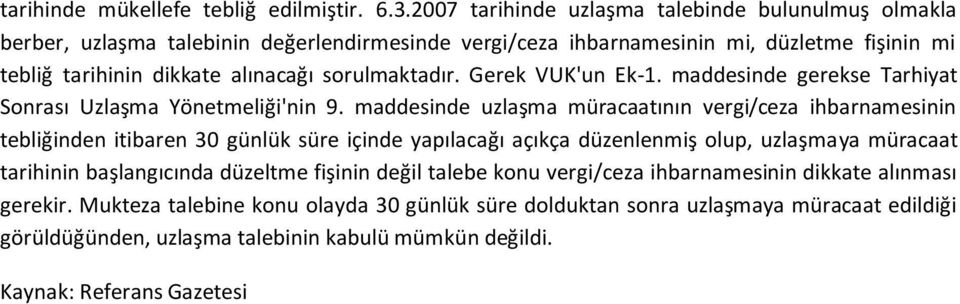 tarihinde mükellefe tebliğ edilmiştir. 6.3.2007 tarihinde uzlaşma talebinde bulunulmuş olmakla berber, uzlaşma talebinin değerlendirmesinde vergi/ceza ihbarnamesinin mi, düzletme fişinin mi tebliğ tarihinin dikkate alınacağı sorulmaktadır. Gerek VUK'un Ek-1. maddesinde gerekse Tarhiyat Sonrası Uzlaşma Yönetmeliği'nin 9. maddesinde uzlaşma müracaatının vergi/ceza ihbarnamesinin tebliğinden itibaren 30 günlük süre içinde yapılacağı açıkça düzenlenmiş olup, uzlaşmaya müracaat tarihinin başlangıcında düzeltme fişinin değil talebe konu vergi/ceza ihbarnamesinin dikkate alınması gerekir. Mukteza talebine konu olayda 30 günlük süre dolduktan sonra uzlaşmaya müracaat edildiği görüldüğünden, uzlaşma talebinin kabulü mümkün değildi.

Kaynak: Referans Gazetesi